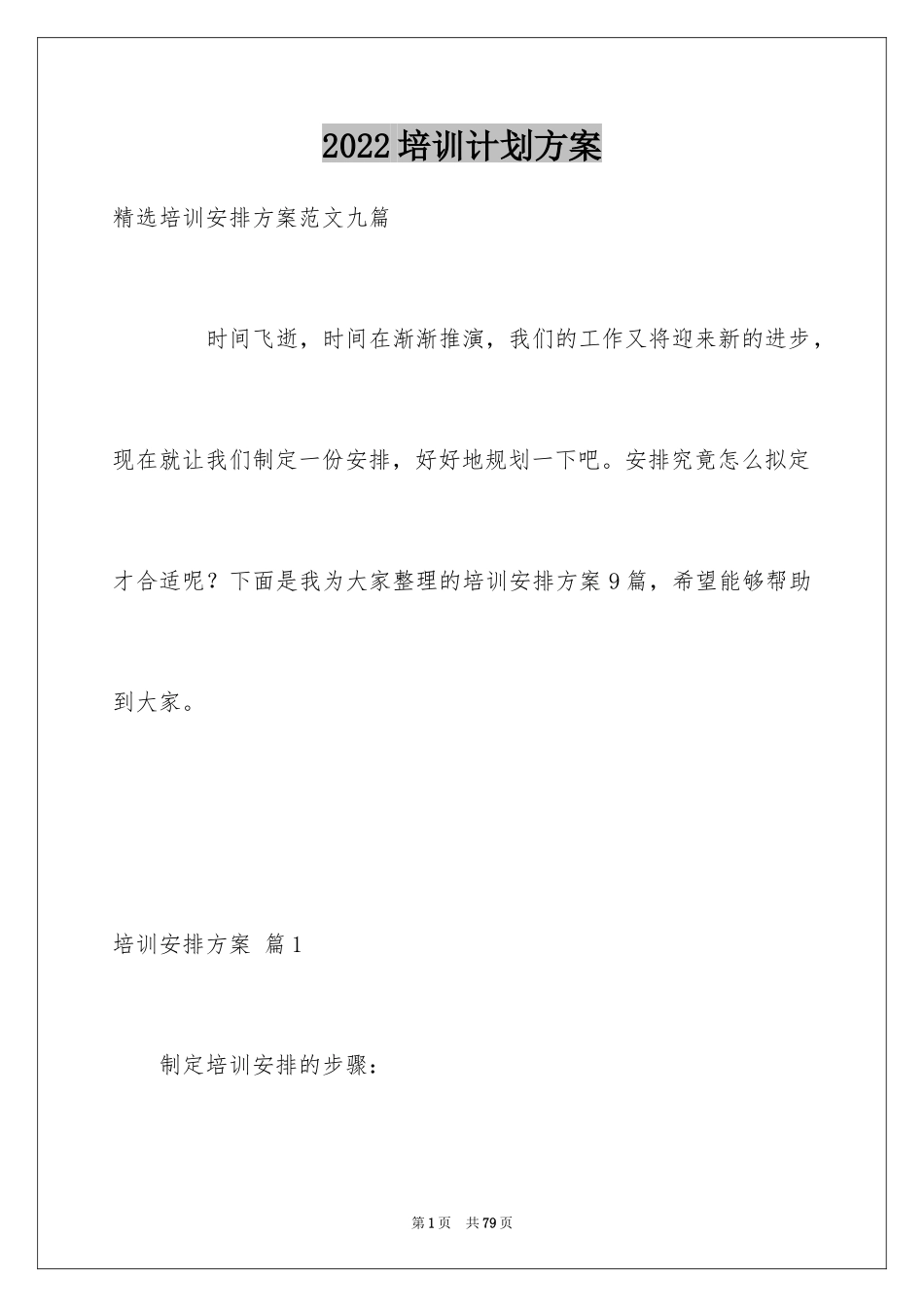 2022培训计划方案

精选培训安排方案范文九篇

时间飞逝，时间在渐渐推演，我们的工作又将迎来新的进步，现在就让我们制定一份安排，好好地规划一下吧。安排究竟怎么拟定才合适呢？下面是我为大家整理的培训安排方案9篇，希望能够帮助到大家。

培训安排方案 篇1

制定培训安排的步骤：

第1页 共79页